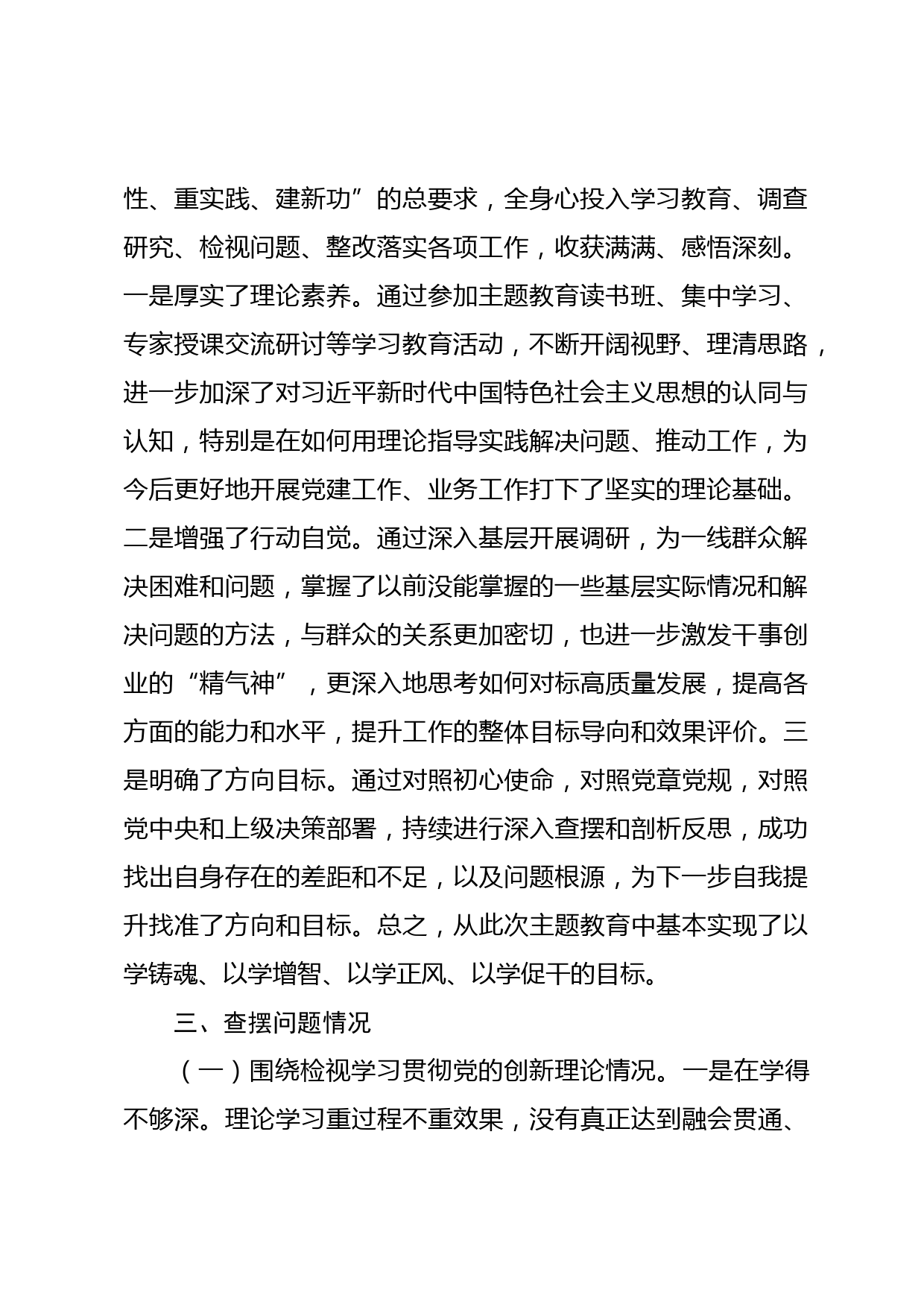 性、重实践、建新功”的总要求，全身心投入学习教育、调查研究、检视问题、整改落实各项工作，收获满满、感悟深刻。一是厚实了理论素养。通过参加主题教育读书班、集中学习、专家授课交流研讨等学习教育活动，不断开阔视野、理清思路，进一步加深了对习近平新时代中国特色社会主义思想的认同与认知，特别是在如何用理论指导实践解决问题、推动工作，为今后更好地开展党建工作、业务工作打下了坚实的理论基础。二是增强了行动自觉。通过深入基层开展调研，为一线群众解决困难和问题，掌握了以前没能掌握的一些基层实际情况和解决问题的方法，与群众的关系更加密切，也进一步激发干事创业的“精气神”，更深入地思考如何对标高质量发展，提高各方面的能力和水平，提升工作的整体目标导向和效果评价。三是明确了方向目标。通过对照初心使命，对照党章党规，对照党中央和上级决策部署，持续进行深入查摆和剖析反思，成功找出自身存在的差距和不足，以及问题根源，为下一步自我提升找准了方向和目标。总之，从此次主题教育中基本实现了以学铸魂、以学增智、以学正风、以学促干的目标。

三、查摆问题情况

（一）围绕检视学习贯彻党的创新理论情况。一是在学得不够深。理论学习重过程不重效果，没有真正达到融会贯通、